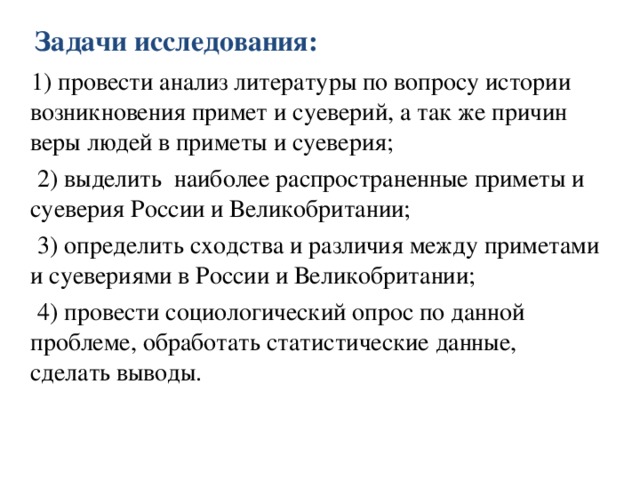 Задачи исследования:

1) провести анализ литературы по вопросу истории возникновения примет и суеверий, а так же причин веры людей в приметы и суеверия;

2) выделить наиболее распространенные приметы и суеверия России и Великобритании;

3) определить сходства и различия между приметами и суевериями в России и Великобритании;

4) провести социологический опрос по данной проблеме, обработать статистические данные, сделать выводы.